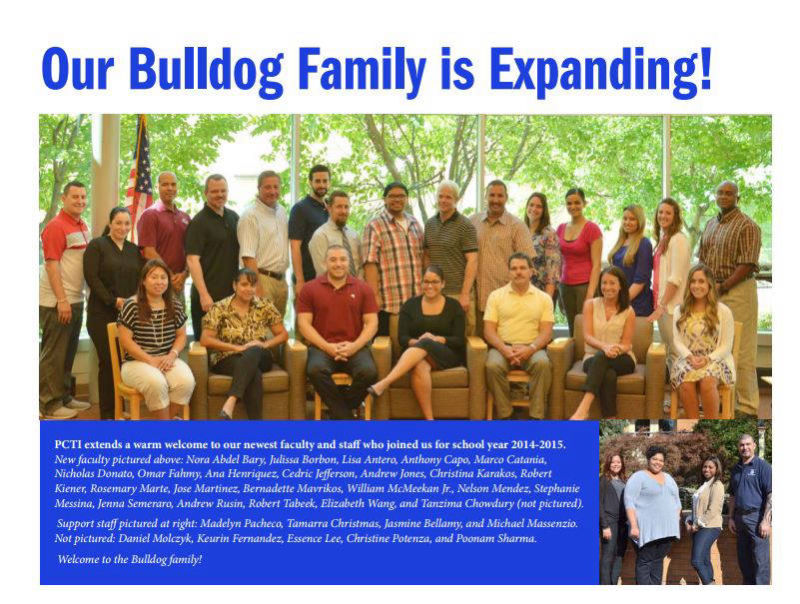 Our Bulldog Family is Expanding!

PCTI extends a warm welcome to our newest faculty and staff who joined us for school year 2014-2015.
New faculty pictured above: Nora Abdel Bary, Julissa Borbon, Lisa Antero, Anthony Capo, Marco Catania, Nicholas Donato, Omar Fahmy, Ana Henriquez, Cedric Jefferson, Andrew Jones, Christina Karakos, Robert Kiener, Rosemary Marte, Jose Martinez, Bernadette Mavrikos, William McMeekan Jr., Nelson Mendez, Stephanie Messina, Jenna Semeraro, Andrew Rusin, Robert Tabeek, Elizabeth Wang, and Tanzima Chowdury (not pictured).

Support staff pictured at right: Madelyn Pacheco, Tamarra Christmas, Jasmine Bellamy, and Michael Massenzio. Not pictured: Daniel Molczyk, Keurin Fernandez, Essence Lee, Christine Potenza, and Poonam Sharma.

Welcome to the Bulldog family!